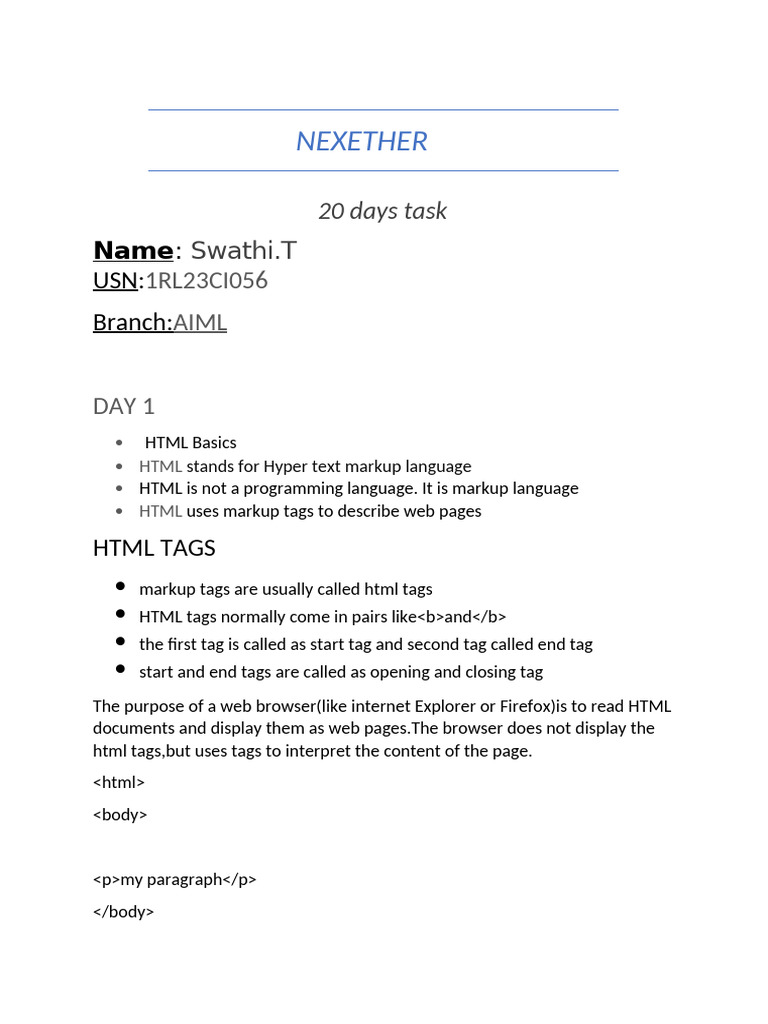 NEXETHER

20 days task

Name: Swathi.T
USN:1RL23CI056

Branch:AIML

DAY 1

- HTML Basics
- HTML stands for Hyper text markup language
- HTML is not a programming language. It is markup language
- HTML uses markup tags to describe web pages

HTML TAGS

- markup tags are usually called html tags
- HTML tags normally come in pairs like<b>and</b>
- the first tag is called as start tag and second tag called end tag
- start and end tags are called as opening and closing tag

The purpose of a web browser(like internet Explorer or Firefox)is to read HTML documents and display them as web pages.The browser does not display the html tags,but uses tags to interpret the content of the page.

<html>

<body>

<p>my paragraph</p>

</body>